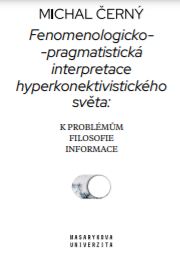 MICHAL ČERNÝ

Fenomenologicko--pragmatistická interpretace hyperkonektivistického světa:

K PROBLÉMŮM FILOSOFIE INFORMACE

MASARYKOVA UNIVERZITA